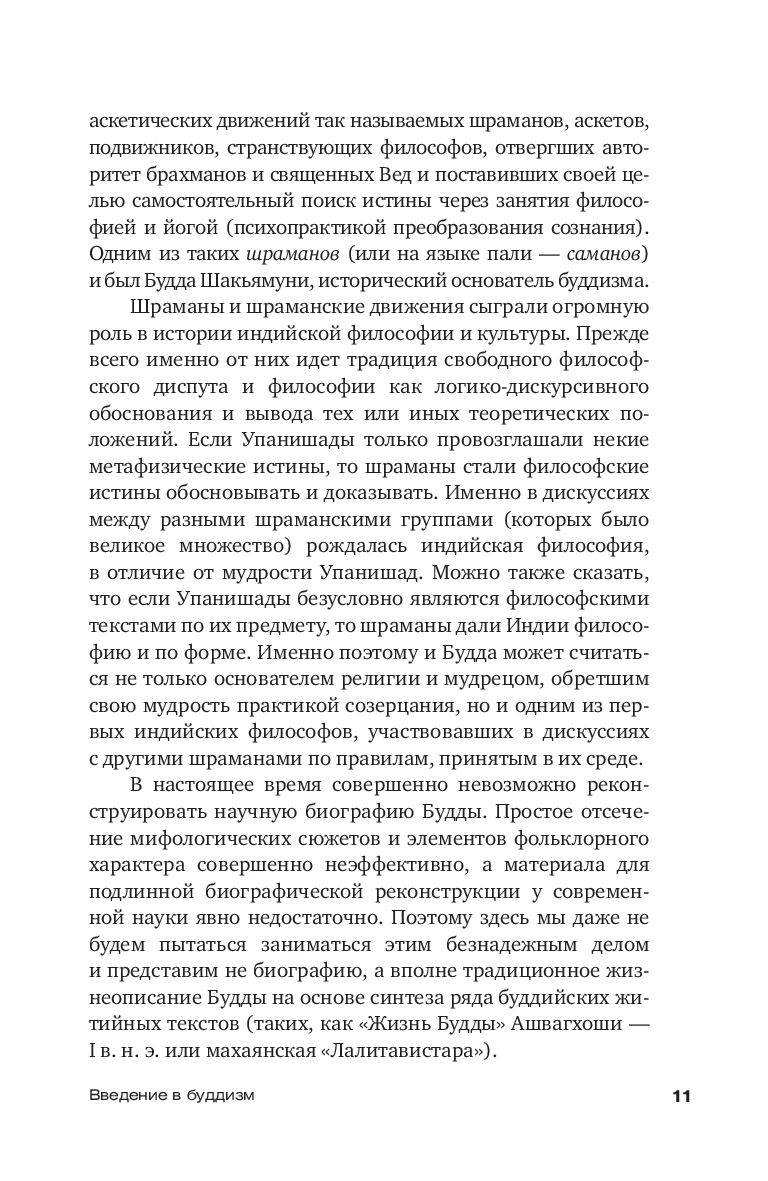 аскетических движений так называемых шраманов, аскетов, подвижников, странствующих философов, отвергших авторитет брахманов и священных Вед и поставивших своей целью самостоятельный поиск истины через занятия философией и йогой (психопрактикой преобразования сознания). Одним из таких шраманов (или на языке пали — саманов) и был Будда Шакьямуни, исторический основатель буддизма.

Шраманы и шраманские движения сыграли огромную роль в истории индийской философии и культуры. Прежде всего именно от них идет традиция свободного философского диспута и философии как логико-дискурсивного обоснования и вывода тех или иных теоретических положений. Если Упанишады только провозглашали некие метафизические истины, то шраманы стали философские истины обосновывать и доказывать. Именно в дискуссиях между разными шраманскими группами (которых было великое множество) рождалась индийская философия, в отличие от мудрости Упанишад. Можно также сказать, что если Упанишады безусловно являются философскими текстами по их предмету, то шраманы дали Индии философию и по форме. Именно поэтому и Будда может считаться не только основателем религии и мудрецом, обретшим свою мудрость практикой созерцания, но и одним из первых индийских философов, участвовавших в дискуссиях с другими шраманами по правилам, принятым в их среде.

В настоящее время совершенно невозможно реконструировать научную биографию Будды. Простое отсечение мифологических сюжетов и элементов фольклорного характера совершенно неэффективно, а материала для подлинной биографической реконструкции у современной науки явно недостаточно. Поэтому здесь мы даже не будем пытаться заниматься этим безнадежным делом и представим не биографию, а вполне традиционное жизнеописание Будды на основе синтеза ряда буддийских житийных текстов (таких, как «Жизнь Будды» Ашвагхоши — I в. н. э. или махаянская «Лалитавистара»).

Введение в буддизм

11